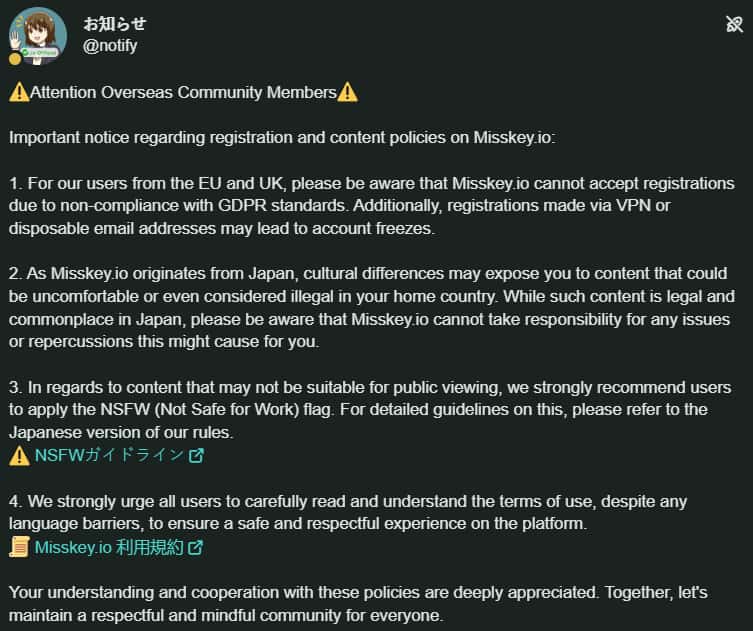 お知らせ
@notify

⚠️Attention Overseas Community Members⚠️

Important notice regarding registration and content policies on Misskey.io:

1. For our users from the EU and UK, please be aware that Misskey.io cannot accept registrations due to non-compliance with GDPR standards. Additionally, registrations made via VPN or disposable email addresses may lead to account freezes.

2. As Misskey.io originates from Japan, cultural differences may expose you to content that could be uncomfortable or even considered illegal in your home country. While such content is legal and commonplace in Japan, please be aware that Misskey.io cannot take responsibility for any issues or repercussions this might cause for you.

3. In regards to content that may not be suitable for public viewing, we strongly recommend users to apply the NSFW (Not Safe for Work) flag. For detailed guidelines on this, please refer to the Japanese version of our rules.
⚠️ NSFWガイドライン

4. We strongly urge all users to carefully read and understand the terms of use, despite any language barriers, to ensure a safe and respectful experience on the platform.
📜 Misskey.io 利用規約

Your understanding and cooperation with these policies are deeply appreciated. Together, let's maintain a respectful and mindful community for everyone.